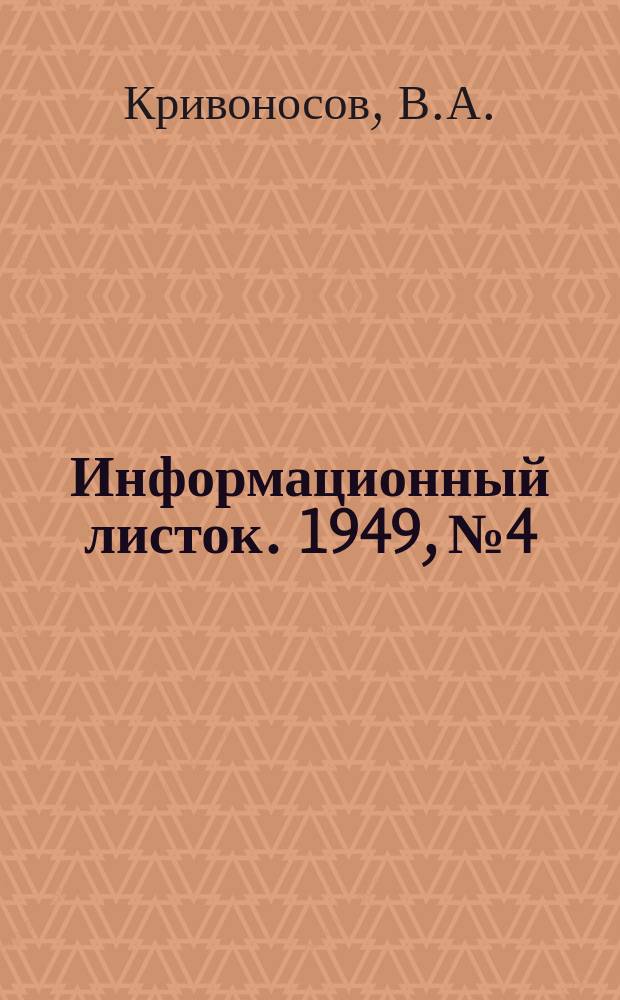 Кривоносов, В.А.

Информационный листок. 1949, №4